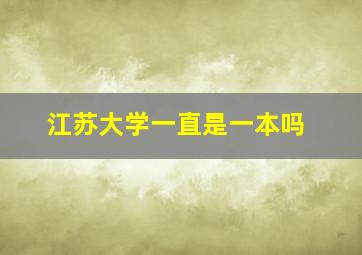 江苏大学一直是一本吗